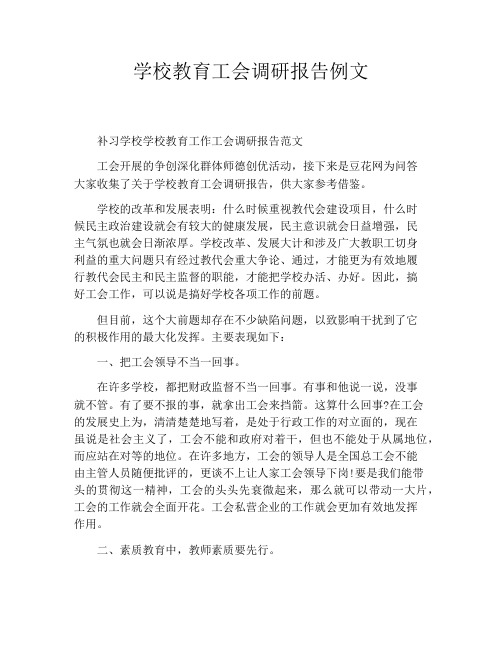 学校教育工会调研报告例文

补习学校学校教育工作工会调研报告范文

工会开展的争创深化群体师德创优活动，接下来是豆花网为问答大家收集了关于学校教育工会调研报告，供大家参考借鉴。

学校的改革和发展表明：什么时候重视教代会建设项目，什么时候民主政治建设就会有较大的健康发展，民主意识就会日益增强，民主气氛也就会日渐浓厚。学校改革、发展大计和涉及广大教职工切身利益的重大问题只有经过教代会重大争论、通过，才能更为有效地履行教代会民主和民主监督的职能，才能把学校办活、办好。因此，搞好工会工作，可以说是搞好学校各项工作的前题。

但目前，这个大前题却存在不少缺陷问题，以致影响干扰到了它的积极作用的最大化发挥。主要表现如下：

一、把工会领导不当一回事。

在许多学校，都把财政监督不当一回事。有事和他说一说，没事就不管。有了要不报的事，就拿出工会来挡箭。这算什么回事?在工会的发展史上为，清清楚楚地写着，是处于行政工作的对立面的，现在虽说是社会主义了，工会不能和政府对着干，但也不能处于从属地位，而应站在对等的地位。在许多地方，工会的领导人是全国总工会不能由主管人员随便批评的，更谈不上让人家工会领导下岗!要是我们能带头的贯彻这一精神，工会的头头先衰微起来，那么就可以带动一大片，工会的工作就会全面开花。工会私营企业的工作就会更加有效地发挥作用。

二、素质教育中，教师素质要先行。